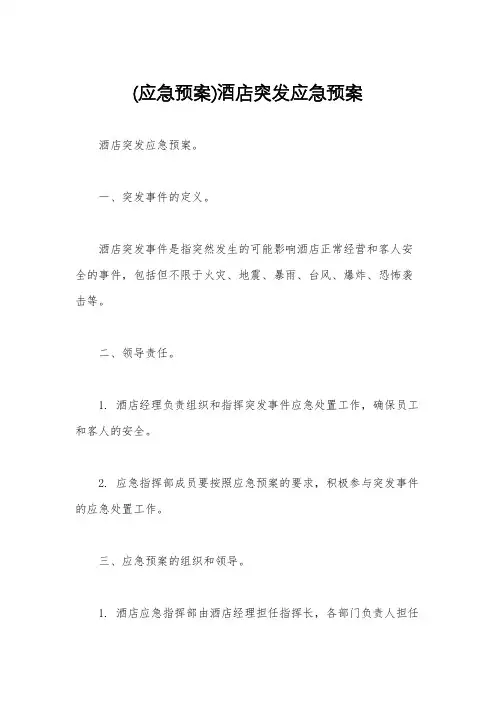 (应急预案)酒店突发应急预案

酒店突发应急预案。

一、突发事件的定义。

酒店突发事件是指突然发生的可能影响酒店正常经营和客人安全的事件，包括但不限于火灾、地震、暴雨、台风、爆炸、恐怖袭击等。

二、领导责任。

1. 酒店经理负责组织和指挥突发事件应急处置工作，确保员工和客人的安全。

2. 应急指挥部成员要按照应急预案的要求，积极参与突发事件的应急处置工作。

三、应急预案的组织和领导。

1. 酒店应急指挥部由酒店经理担任指挥长，各部门负责人担任